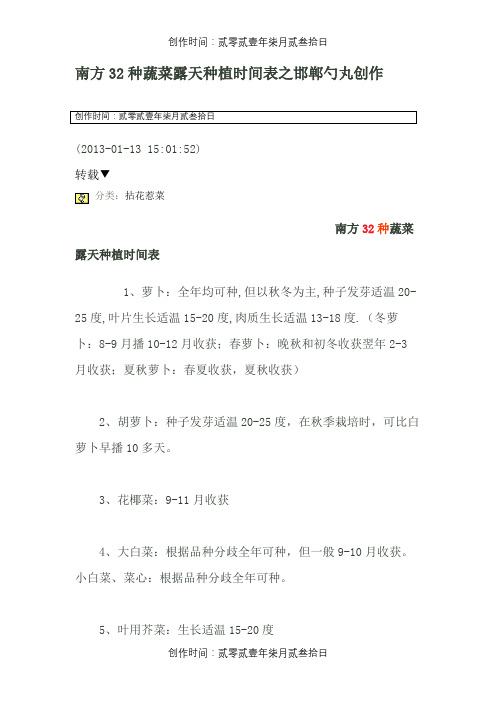 创作时间：贰零贰壹年柒月贰叁拾日

南方32种蔬菜露天种植时间表之邯郸勺丸创作

创作时间：贰零贰壹年柒月贰叁拾日

(2013-01-13 15:01:52)

转载▼

分类：拈花惹菜

南方32种蔬菜

露天种植时间表

1、萝卜：全年均可种,但以秋冬为主,种子发芽适温20-25度,叶片生长适温15-20度,肉质生长适温13-18度.（冬萝卜：8-9月播10-12月收获；春萝卜：晚秋和初冬收获翌年2-3月收获；夏秋萝卜：春夏收获，夏秋收获）

2、胡萝卜：种子发芽适温20-25度，在秋季栽培时，可比白萝卜早播10多天。

3、花椰菜：9-11月收获

4、大白菜：根据品种分歧全年可种，但一般9-10月收获。小白菜、菜心：根据品种分歧全年可种。

5、叶用芥菜：生长适温15-20度

创作时间：贰零贰壹年柒月贰叁拾日